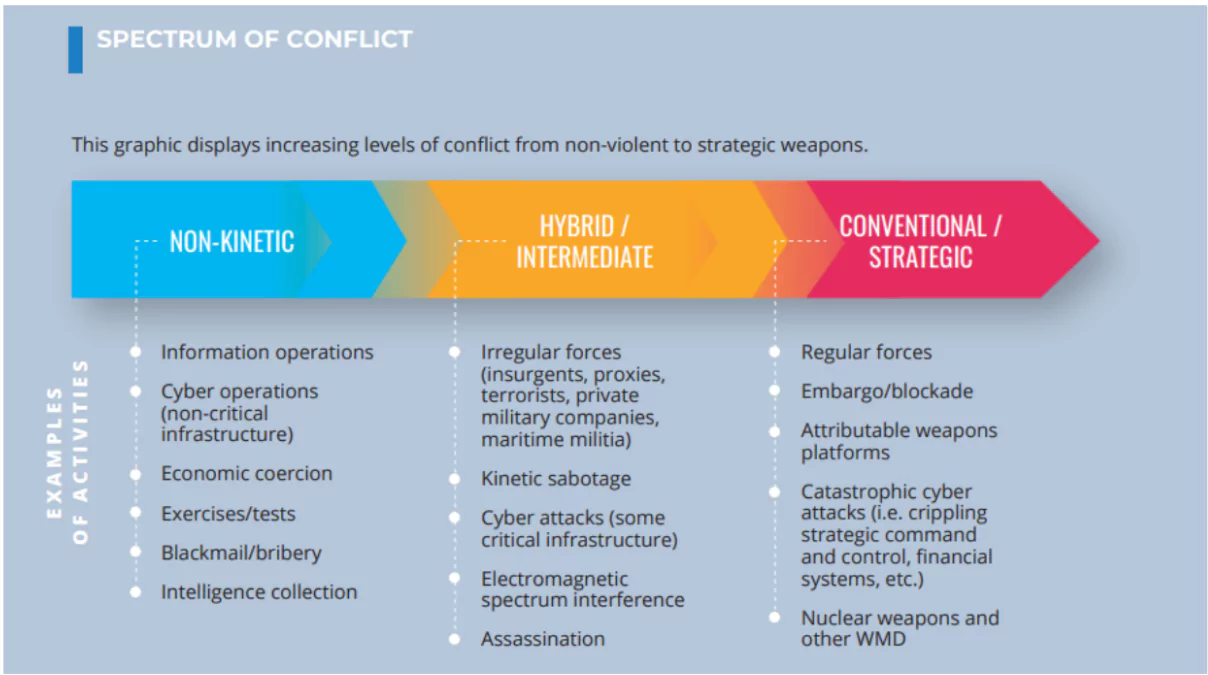 SPECTRUM OF CONFLICT

This graphic displays increasing levels of conflict from non-violent to strategic weapons.

NON-KINETIC

HYBRID / INTERMEDIATE

CONVENTIONAL / STRATEGIC

EXAMPLES OF ACTIVITIES

Information operations

Cyber operations (non-critical infrastructure)

Economic coercion

Exercises/tests

Blackmail/bribery

Intelligence collection

Irregular forces (insurgents, proxies, terrorists, private military companies, maritime militia)

Kinetic sabotage

Cyber attacks (some critical infrastructure)

Electromagnetic spectrum interference

Assassination

Regular forces

Embargo/blockade

Attributable weapons platforms

Catastrophic cyber attacks (i.e. crippling strategic command and control, financial systems, etc.)

Nuclear weapons and other WMD